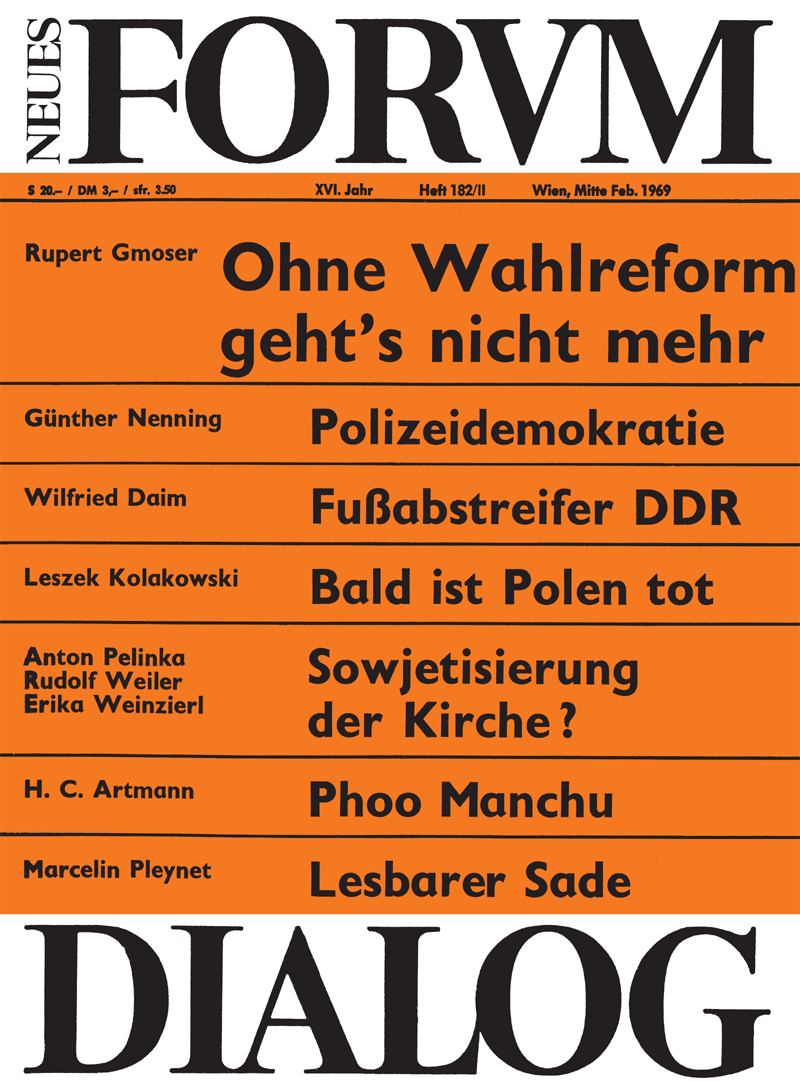 NEUES FORVM

S 20.– / DM 3,– / sfr. 3.50 XVI. Jahr Heft 182/II Wien, Mitte Feb. 1969

Rupert Gmoser Ohne Wahlreform geht's nicht mehr

Günther Nenning Polizeidemokratie

Wilfried Daim Fußabstreifer DDR

Leszek Kolakowski Bald ist Polen tot

Anton Pelinka
Rudolf Weiler
Erika Weinzierl
Sowjetisierung der Kirche?

H. C. Artmann Phoo Manchu

Marcelin Pleynet Lesbarer Sade

DIALOG